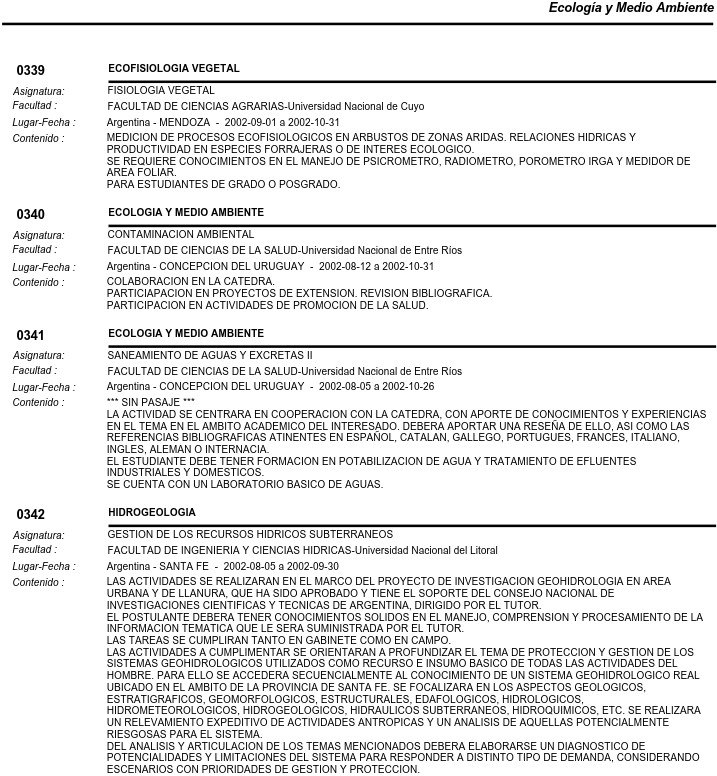 Ecología y Medio Ambiente

0339 ECOFISIOLOGIA VEGETAL

Asignatura: FISIOLOGIA VEGETAL
Facultad : FACULTAD DE CIENCIAS AGRARIAS-Universidad Nacional de Cuyo
Lugar-Fecha : Argentina - MENDOZA - 2002-09-01 a 2002-10-31
Contenido : MEDICION DE PROCESOS ECOFISIOLOGICOS EN ARBUSTOS DE ZONAS ARIDAS. RELACIONES HIDRICAS Y PRODUCTIVIDAD EN ESPECIES FORRAJERAS O DE INTERES ECOLOGICO.
SE REQUIERE CONOCIMIENTOS EN EL MANEJO DE PSICROMETRO, RADIOMETRO, POROMETRO IRGA Y MEDIDOR DE AREA FOLIAR.
PARA ESTUDIANTES DE GRADO O POSGRADO.

0340 ECOLOGIA Y MEDIO AMBIENTE

Asignatura: CONTAMINACION AMBIENTAL
Facultad : FACULTAD DE CIENCIAS DE LA SALUD-Universidad Nacional de Entre Ríos
Lugar-Fecha : Argentina - CONCEPCION DEL URUGUAY - 2002-08-12 a 2002-10-31
Contenido : COLABORACION EN LA CATEDRA.
PARTICIAPACION EN PROYECTOS DE EXTENSION. REVISION BIBLIOGRAFICA.
PARTICIPACION EN ACTIVIDADES DE PROMOCION DE LA SALUD.

0341 ECOLOGIA Y MEDIO AMBIENTE

Asignatura: SANEAMIENTO DE AGUAS Y EXCRETAS II
Facultad : FACULTAD DE CIENCIAS DE LA SALUD-Universidad Nacional de Entre Ríos
Lugar-Fecha : Argentina - CONCEPCION DEL URUGUAY - 2002-08-05 a 2002-10-26
Contenido : *** SIN PASAJE ***
LA ACTIVIDAD SE CENTRARA EN COOPERACION CON LA CATEDRA, CON APORTE DE CONOCIMIENTOS Y EXPERIENCIAS EN EL TEMA EN EL AMBITO ACADEMICO DEL INTERESADO. DEBERA APORTAR UNA RESEÑA DE ELLO, ASI COMO LAS REFERENCIAS BIBLIOGRAFICAS ATINENTES EN ESPAÑOL, CATALAN, GALLEGO, PORTUGUES, FRANCES, ITALIANO, INGLES, ALEMAN O INTERNACIA.
EL ESTUDIANTE DEBE TENER FORMACION EN POTABILIZACION DE AGUA Y TRATAMIENTO DE EFLUENTES INDUSTRIALES Y DOMESTICOS.
SE CUENTA CON UN LABORATORIO BASICO DE AGUAS.

0342 HIDROGEOLOGIA

Asignatura: GESTION DE LOS RECURSOS HIDRICOS SUBTERRANEOS
Facultad : FACULTAD DE INGENIERIA Y CIENCIAS HIDRICAS-Universidad Nacional del Litoral
Lugar-Fecha : Argentina - SANTA FE - 2002-08-05 a 2002-09-30
Contenido : LAS ACTIVIDADES SE REALIZARAN EN EL MARCO DEL PROYECTO DE INVESTIGACION GEOHIDROLOGIA EN AREA URBANA Y DE LLANURA, QUE HA SIDO APROBADO Y TIENE EL SOPORTE DEL CONSEJO NACIONAL DE INVESTIGACIONES CIENTIFICAS Y TECNICAS DE ARGENTINA, DIRIGIDO POR EL TUTOR.
EL POSTULANTE DEBERA TENER CONOCIMIENTOS SOLIDOS EN EL MANEJO, COMPRENSION Y PROCESAMIENTO DE LA INFORMACION TEMATICA QUE LE SERA SUMINISTRADA POR EL TUTOR.
LAS TAREAS SE CUMPLIRAN TANTO EN GABINETE COMO EN CAMPO.
LAS ACTIVIDADES A CUMPLIMENTAR SE ORIENTARAN A PROFUNDIZAR EL TEMA DE PROTECCION Y GESTION DE LOS SISTEMAS GEOHIDROLOGICOS UTILIZADOS COMO RECURSO E INSUMO BASICO DE TODAS LAS ACTIVIDADES DEL HOMBRE. PARA ELLO SE ACCEDERA SECUENCIALMENTE AL CONOCIMIENTO DE UN SISTEMA GEOHIDROLOGICO REAL UBICADO EN EL AMBITO DE LA PROVINCIA DE SANTA FE. SE FOCALIZARA EN LOS ASPECTOS GEOLOGICOS, ESTRATIGRAFICOS, GEOMORFOLOGICOS, ESTRUCTURALES, EDAFOLOGICOS, HIDROLOGICOS, HIDROMETEOROLOGICOS, HIDROGEOLOGICOS, HIDRAULICOS SUBTERRANEOS, HIDROQUIMICOS, ETC. SE REALIZARA UN RELEVAMIENTO EXPEDITIVO DE ACTIVIDADES ANTROPICAS Y UN ANALISIS DE AQUELLAS POTENCIALMENTE RIESGOSAS PARA EL SISTEMA.
DEL ANALISIS Y ARTICULACION DE LOS TEMAS MENCIONADOS DEBERA ELABORARSE UN DIAGNOSTICO DE POTENCIALIDADES Y LIMITACIONES DEL SISTEMA PARA RESPONDER A DISTINTO TIPO DE DEMANDA, CONSIDERANDO ESCENARIOS CON PRIORIDADES DE GESTION Y PROTECCION.